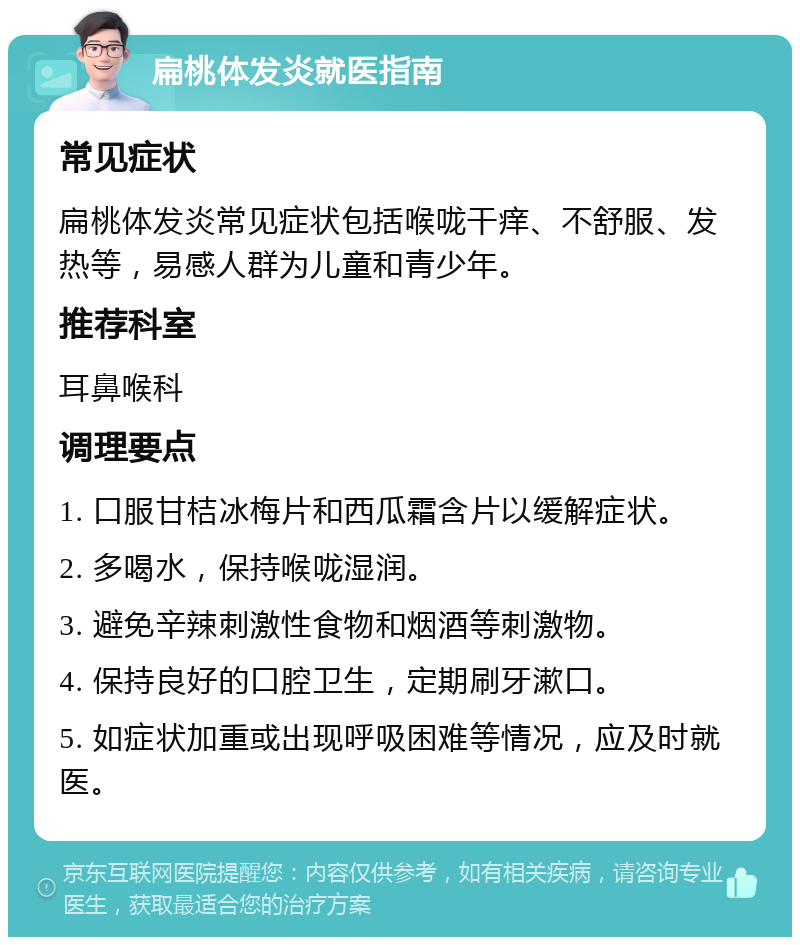 扁桃体发炎就医指南

常见症状

扁桃体发炎常见症状包括喉咙干痒、不舒服、发热等，易感人群为儿童和青少年。

推荐科室

耳鼻喉科

调理要点

1. 口服甘桔冰梅片和西瓜霜含片以缓解症状。

2. 多喝水，保持喉咙湿润。

3. 避免辛辣刺激性食物和烟酒等刺激物。

4. 保持良好的口腔卫生，定期刷牙漱口。

5. 如症状加重或出现呼吸困难等情况，应及时就医。

京东互联网医院提醒您：内容仅供参考，如有相关疾病，请咨询专业医生，获取最适合您的治疗方案